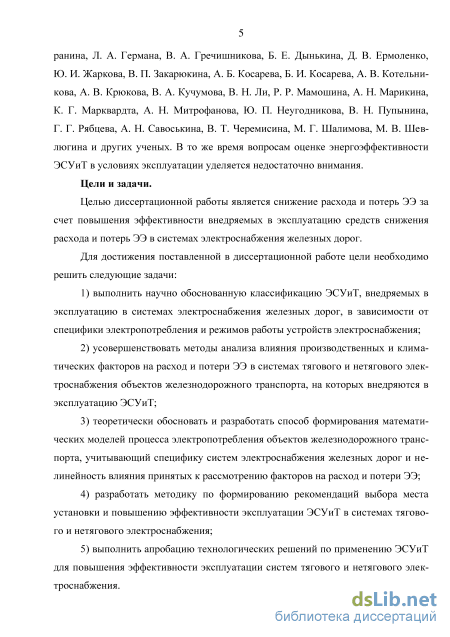 5

ранина, Л. А. Германа, В. А. Гречишникова, Б. Е. Дынькина, Д. В. Ермоленко, Ю. И. Жаркова, В. П. Закарюкина, А. Б. Косарева, Б. И. Косарева, А. В. Котельникова, А. В. Крюкова, В. А. Кучумова, В. Н. Ли, Р. Р. Мамошина, А. Н. Марикина, К. Г. Марквардта, А. Н. Митрофанова, Ю. П. Неугодникова, В. Н. Пупынина, Г. Г. Рябцева, А. Н. Савоськина, В. Т. Черемисина, М. Г. Шалимова, М. В. Шевлюгина и других ученых. В то же время вопросам оценке энергоэффективности ЭСУиТ в условиях эксплуатации уделяется недостаточно внимания.

Цели и задачи.

Целью диссертационной работы является снижение расхода и потерь ЭЭ за счет повышения эффективности внедряемых в эксплуатацию средств снижения расхода и потерь ЭЭ в системах электроснабжения железных дорог.

Для достижения поставленной в диссертационной работе цели необходимо решить следующие задачи:

1) выполнить научно обоснованную классификацию ЭСУиТ, внедряемых в эксплуатацию в системах электроснабжения железных дорог, в зависимости от специфики электропотребления и режимов работы устройств электроснабжения;

2) усовершенствовать методы анализа влияния производственных и климатических факторов на расход и потери ЭЭ в системах тягового и нетягового электроснабжения объектов железнодорожного транспорта, на которых внедряются в эксплуатацию ЭСУиТ;

3) теоретически обосновать и разработать способ формирования математических моделей процесса электропотребления объектов железнодорожного транспорта, учитывающий специфику систем электроснабжения железных дорог и нелинейность влияния принятых к рассмотрению факторов на расход и потери ЭЭ;

4) разработать методику по формированию рекомендаций выбора места установки и повышению эффективности эксплуатации ЭСУиТ в системах тягового и нетягового электроснабжения;

5) выполнить апробацию технологических решений по применению ЭСУиТ для повышения эффективности эксплуатации систем тягового и нетягового электроснабжения.

dsLib.net
библиотека диссертаций